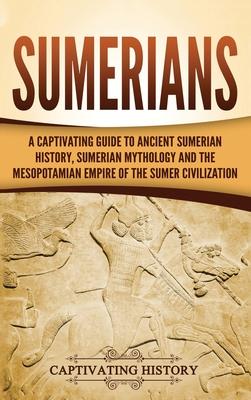 SUMERIANS

A CAPTIVATING GUIDE TO ANCIENT SUMERIAN HISTORY, SUMERIAN MYTHOLOGY AND THE MESOPOTAMIAN EMPIRE OF THE SUMER CIVILIZATION

CAPTIVATING HISTORY